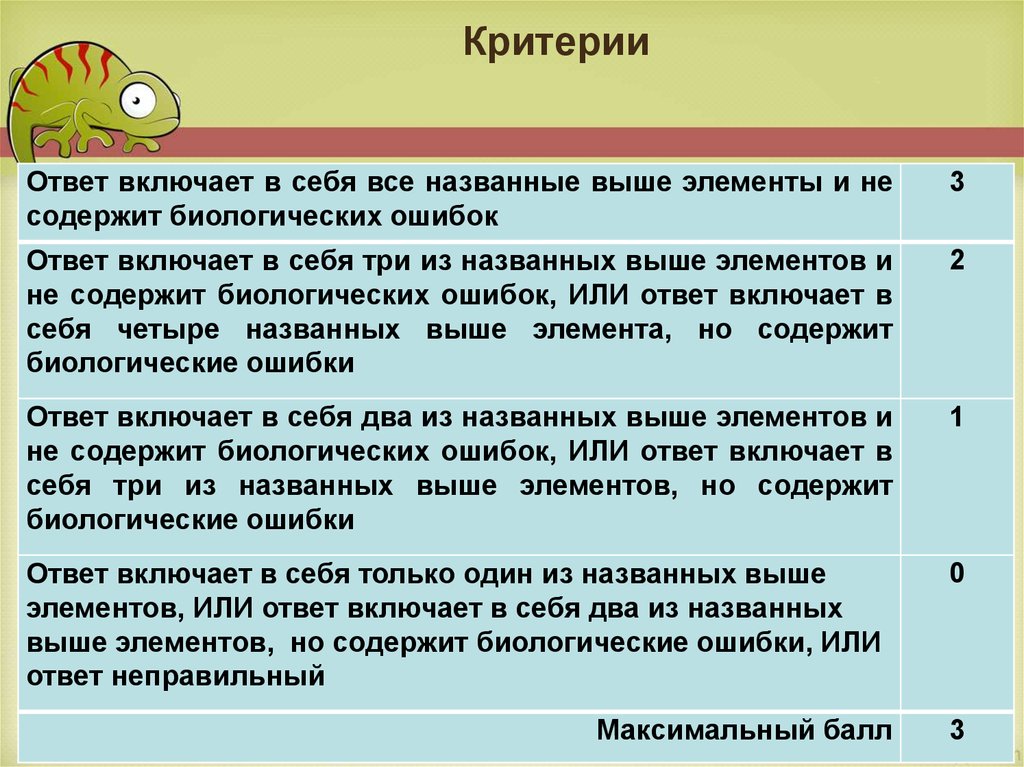 Критерии

| | |
|---|---|
| Ответ включает в себя все названные выше элементы и не содержит биологических ошибок | 3 |
| Ответ включает в себя три из названных выше элементов и не содержит биологических ошибок, ИЛИ ответ включает в себя четыре названных выше элемента, но содержит биологические ошибки | 2 |
| Ответ включает в себя два из названных выше элементов и не содержит биологических ошибок, ИЛИ ответ включает в себя три из названных выше элементов, но содержит биологические ошибки | 1 |
| Ответ включает в себя только один из названных выше элементов, ИЛИ ответ включает в себя два из названных выше элементов, но содержит биологические ошибки, ИЛИ ответ неправильный | 0 |
| Максимальный балл | 3 |